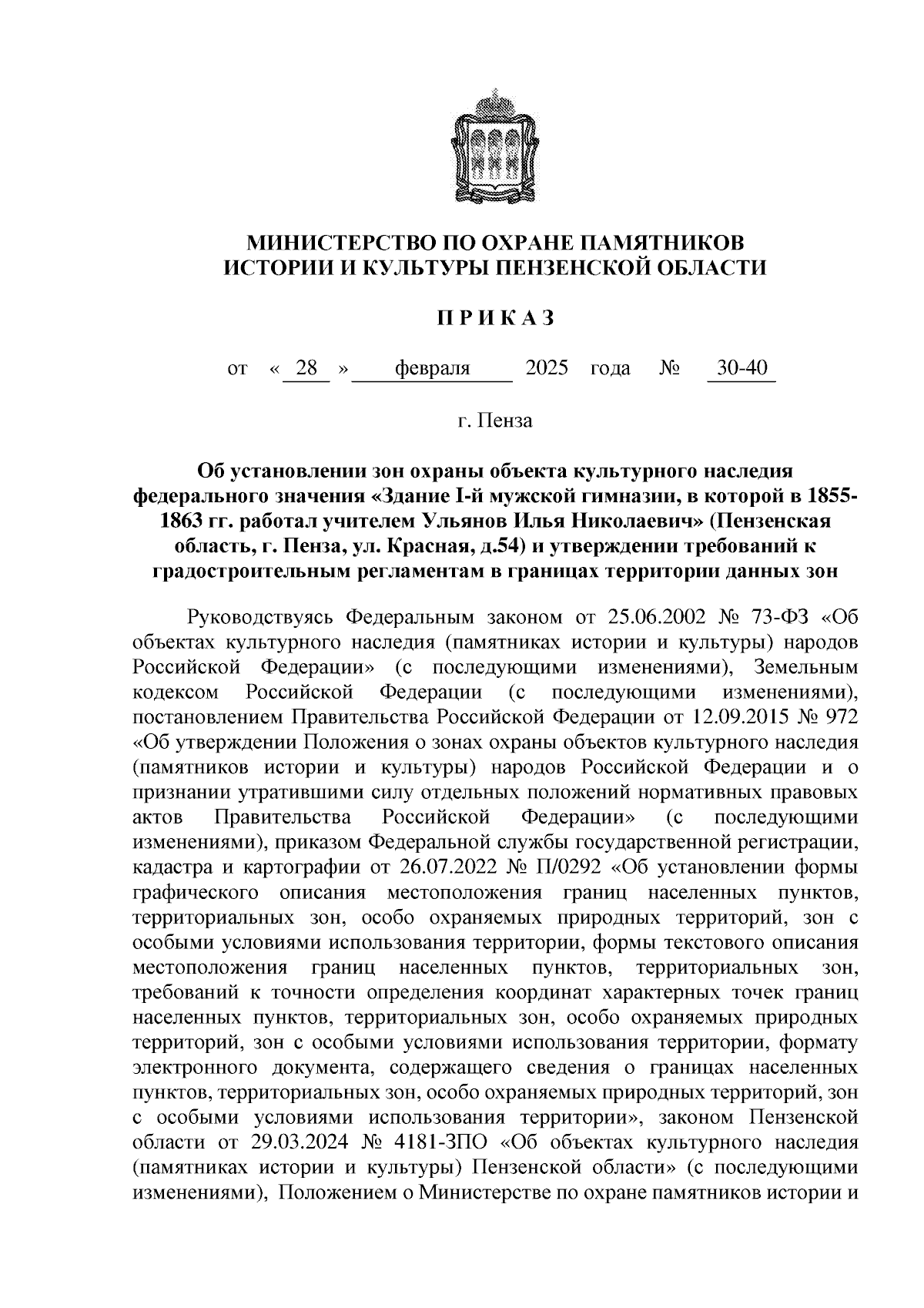 МИНИСТЕРСТВО ПО ОХРАНЕ ПАМЯТНИКОВ ИСТОРИИ И КУЛЬТУРЫ ПЕНЗЕНСКОЙ ОБЛАСТИ

П Р И К А З

от « 28 » февраля 2025 года № 30-40

г. Пенза

Об установлении зон охраны объекта культурного наследия федерального значения «Здание I-й мужской гимназии, в которой в 1855-1863 гг. работал учителем Ульянов Илья Николаевич» (Пензенская область, г. Пенза, ул. Красная, д.54) и утверждении требований к градостроительным регламентам в границах территории данных зон

Руководствуясь Федеральным законом от 25.06.2002 № 73-ФЗ «Об объектах культурного наследия (памятниках истории и культуры) народов Российской Федерации» (с последующими изменениями), Земельным кодексом Российской Федерации (с последующими изменениями), постановлением Правительства Российской Федерации от 12.09.2015 № 972 «Об утверждении Положения о зонах охраны объектов культурного наследия (памятников истории и культуры) народов Российской Федерации и о признании утратившими силу отдельных положений нормативных правовых актов Правительства Российской Федерации» (с последующими изменениями), приказом Федеральной службы государственной регистрации, кадастра и картографии от 26.07.2022 № П/0292 «Об установлении формы графического описания местоположения границ населенных пунктов, территориальных зон, особо охраняемых природных территорий, зон с особыми условиями использования территории, формы текстового описания местоположения границ населенных пунктов, территориальных зон, требований к точности определения координат характерных точек границ населенных пунктов, территориальных зон, особо охраняемых природных территорий, зон с особыми условиями использования территории, формату электронного документа, содержащего сведения о границах населенных пунктов, территориальных зон, особо охраняемых природных территорий, зон с особыми условиями использования территории», законом Пензенской области от 29.03.2024 № 4181-ЗПО «Об объектах культурного наследия (памятниках истории и культуры) Пензенской области» (с последующими изменениями), Положением о Министерстве по охране памятников истории и